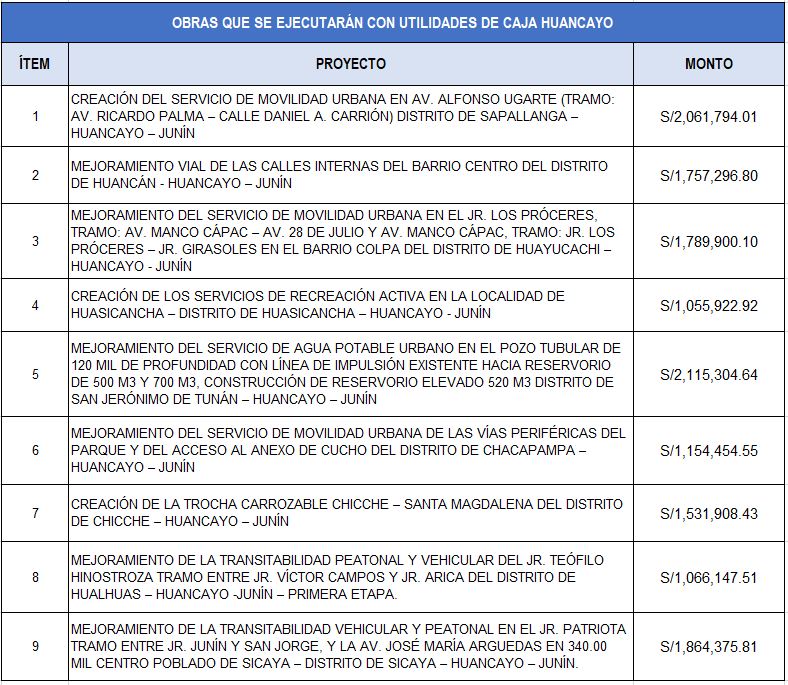 OBRAS QUE SE EJECUTARÁN CON UTILIDADES DE CAJA HUANCAYO

| ÍTEM | PROYECTO | MONTO |
|---|---|---|
| 1 | CREACIÓN DEL SERVICIO DE MOVILIDAD URBANA EN AV. ALFONSO UGARTE (TRAMO: AV. RICARDO PALMA – CALLE DANIEL A. CARRIÓN) DISTRITO DE SAPALLANGA – HUANCAYO – JUNÍN | S/2,061,794.01 |
| 2 | MEJORAMIENTO VIAL DE LAS CALLES INTERNAS DEL BARRIO CENTRO DEL DISTRITO DE HUANCÁN - HUANCAYO – JUNÍN | S/1,757,296.80 |
| 3 | MEJORAMIENTO DEL SERVICIO DE MOVILIDAD URBANA EN EL JR. LOS PRÓCERES, TRAMO: AV. MANCO CÁPAC – AV. 28 DE JULIO Y AV. MANCO CÁPAC, TRAMO: JR. LOS PRÓCERES – JR. GIRASOLES EN EL BARRIO COLPA DEL DISTRITO DE HUAYUCACHI – HUANCAYO - JUNÍN | S/1,789,900.10 |
| 4 | CREACIÓN DE LOS SERVICIOS DE RECREACIÓN ACTIVA EN LA LOCALIDAD DE HUASICANCHA – DISTRITO DE HUASICANCHA – HUANCAYO - JUNÍN | S/1,055,922.92 |
| 5 | MEJORAMIENTO DEL SERVICIO DE AGUA POTABLE URBANO EN EL POZO TUBULAR DE 120 MIL DE PROFUNDIDAD CON LÍNEA DE IMPULSIÓN EXISTENTE HACIA RESERVORIO DE 500 M3 Y 700 M3, CONSTRUCCIÓN DE RESERVORIO ELEVADO 520 M3 DISTRITO DE SAN JERÓNIMO DE TUNÁN – HUANCAYO – JUNÍN | S/2,115,304.64 |
| 6 | MEJORAMIENTO DEL SERVICIO DE MOVILIDAD URBANA DE LAS VÍAS PERIFÉRICAS DEL PARQUE Y DEL ACCESO AL ANEXO DE CUCHO DEL DISTRITO DE CHACAPAMPA – HUANCAYO – JUNÍN | S/1,154,454.55 |
| 7 | CREACIÓN DE LA TROCHA CARROZABLE CHICCHE – SANTA MAGDALENA DEL DISTRITO DE CHICCHE – HUANCAYO – JUNÍN | S/1,531,908.43 |
| 8 | MEJORAMIENTO DE LA TRANSITABILIDAD PEATONAL Y VEHICULAR DEL JR. TEÓFILO HINOSTROZA TRAMO ENTRE JR. VÍCTOR CAMPOS Y JR. ARICA DEL DISTRITO DE HUALHUAS – HUANCAYO -JUNÍN – PRIMERA ETAPA. | S/1,066,147.51 |
| 9 | MEJORAMIENTO DE LA TRANSITABILIDAD VEHICULAR Y PEATONAL EN EL JR. PATRIOTA TRAMO ENTRE JR. JUNÍN Y SAN JORGE, Y LA AV. JOSÉ MARÍA ARGUEDAS EN 340.00 MIL CENTRO POBLADO DE SICAYA – DISTRITO DE SICAYA – HUANCAYO – JUNÍN. | S/1,864,375.81 |